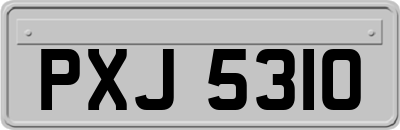 PXJ 5310